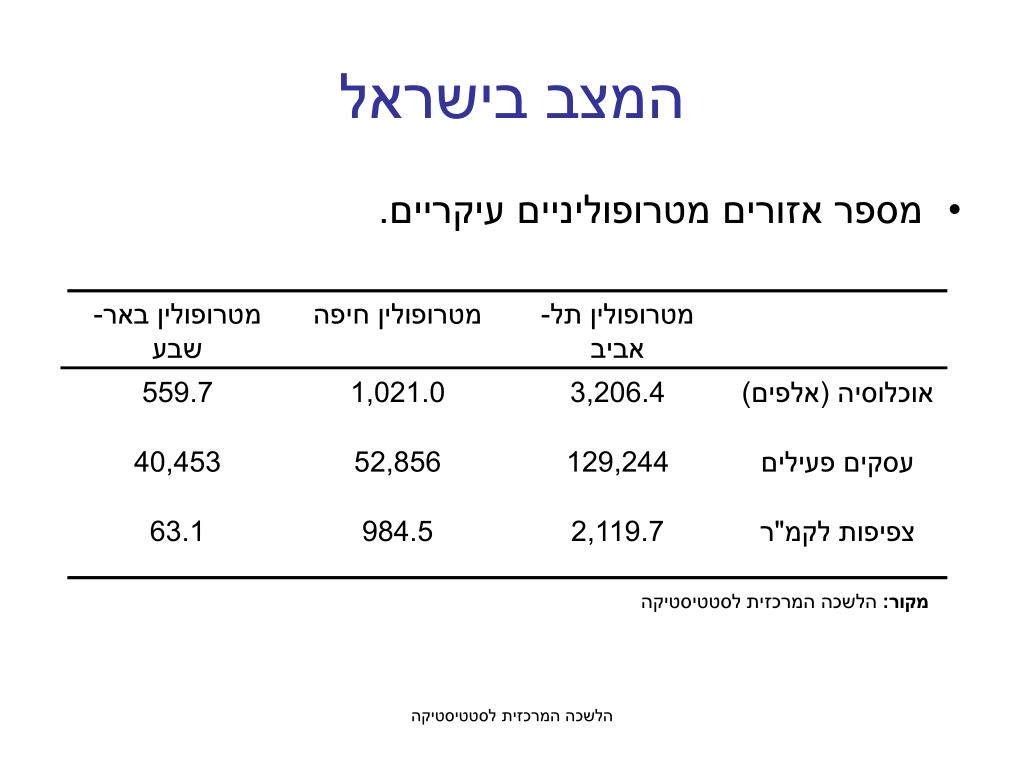 המצב בישראל

• מספר אזורים מטרופוליניים עיקריים.

| | מטרופולין תל-אביב | מטרופולין חיפה | מטרופולין באר-שבע |
|---|---|---|---|
| אוכלוסיה (אלפים) | 3,206.4 | 1,021.0 | 559.7 |
| עסקים פעילים | 129,244 | 52,856 | 40,453 |
| צפיפות לקמ"ר | 2,119.7 | 984.5 | 63.1 |

מקור: הלשכה המרכזית לסטטיסטיקה

הלשכה המרכזית לסטטיסטיקה